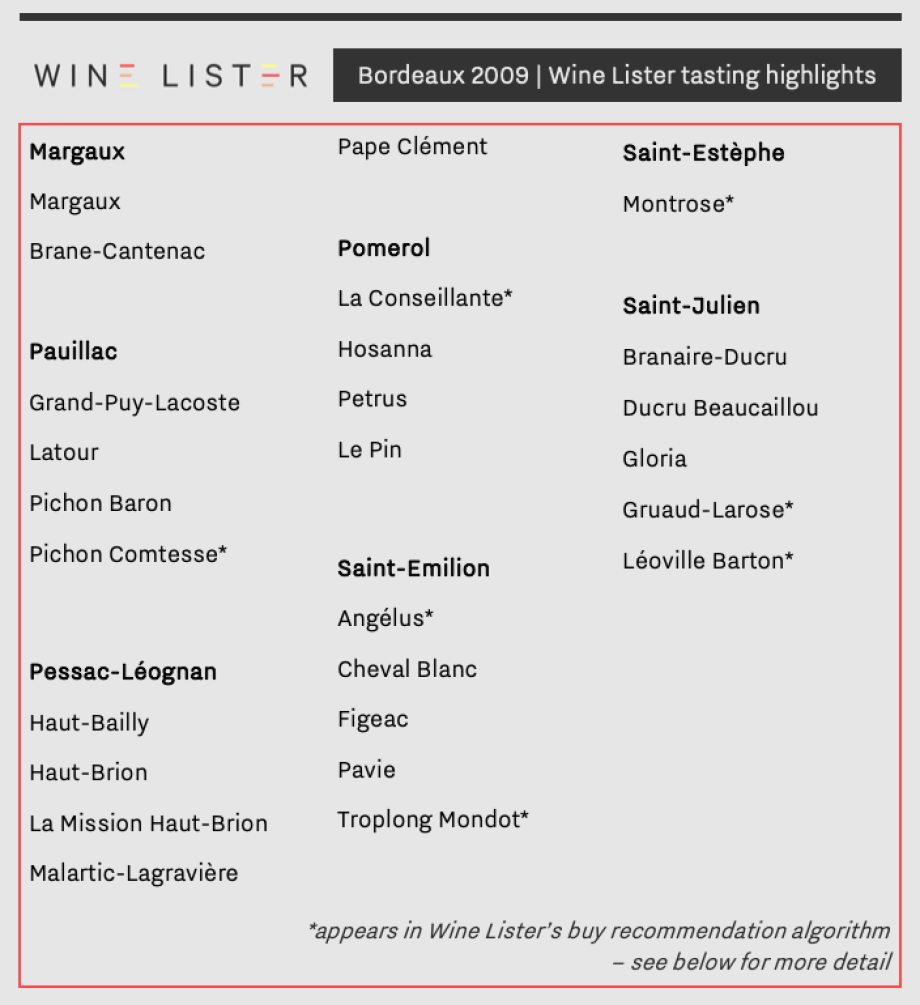 WINE LISTER

Bordeaux 2009 | Wine Lister tasting highlights

**Margaux**

Margaux

Brane-Cantenac

**Pauillac**

Grand-Puy-Lacoste

Latour

Pichon Baron

Pichon Comtesse*

**Pessac-Léognan**

Haut-Bailly

Haut-Brion

La Mission Haut-Brion

Malartic-Lagravière

Pape Clément

**Pomerol**

La Conseillante*

Hosanna

Petrus

Le Pin

**Saint-Emilion**

Angélus*

Cheval Blanc

Figeac

Pavie

Troplong Mondot*

**Saint-Estèphe**

Montrose*

**Saint-Julien**

Branaire-Ducru

Ducru Beaucaillou

Gloria

Gruaud-Larose*

Léoville Barton*

*appears in Wine Lister's buy recommendation algorithm – see below for more detail